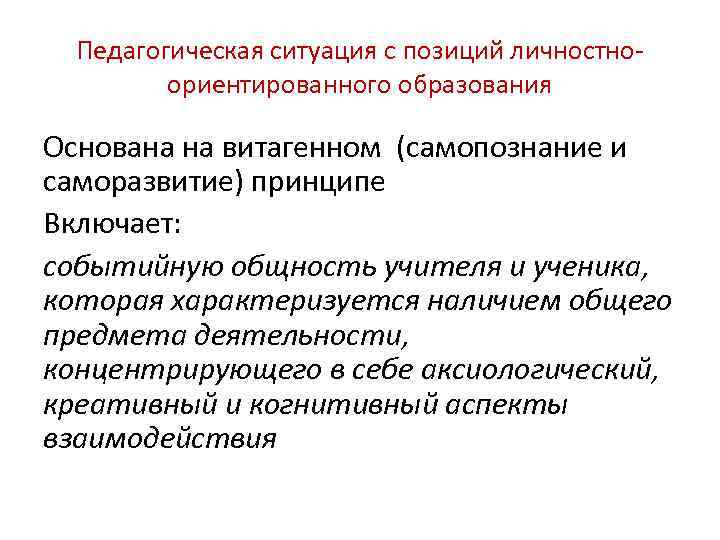 Педагогическая ситуация с позиций личностно-ориентированного образования

Основана на витагенном (самопознание и саморазвитие) принципе

Включает:

событийную общность учителя и ученика, которая характеризуется наличием общего предмета деятельности, концентрирующего в себе аксиологический, креативный и когнитивный аспекты взаимодействия